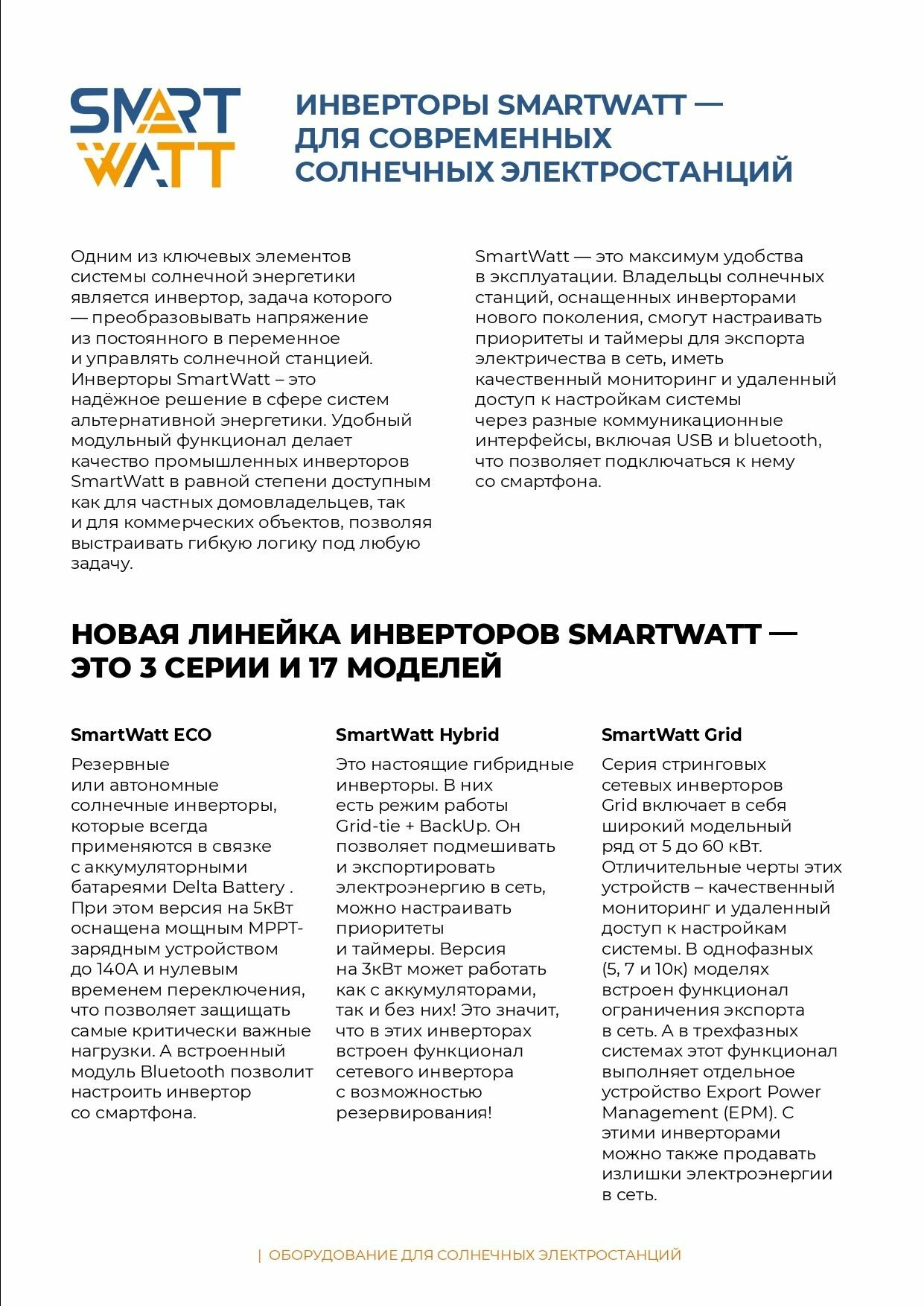 SMART WATT

ИНВЕРТОРЫ SMARTWATT — ДЛЯ СОВРЕМЕННЫХ СОЛНЕЧНЫХ ЭЛЕКТРОСТАНЦИЙ

Одним из ключевых элементов системы солнечной энергетики является инвертор, задача которого — преобразовывать напряжение из постоянного в переменное и управлять солнечной станцией. Инверторы SmartWatt – это надёжное решение в сфере систем альтернативной энергетики. Удобный модульный функционал делает качество промышленных инверторов SmartWatt в равной степени доступным как для частных домовладельцев, так и для коммерческих объектов, позволяя выстраивать гибкую логику под любую задачу.

SmartWatt — это максимум удобства в эксплуатации. Владельцы солнечных станций, оснащенных инверторами нового поколения, смогут настраивать приоритеты и таймеры для экспорта электричества в сеть, иметь качественный мониторинг и удаленный доступ к настройкам системы через разные коммуникационные интерфейсы, включая USB и bluetooth, что позволяет подключаться к нему со смартфона.

НОВАЯ ЛИНЕЙКА ИНВЕРТОРОВ SMARTWATT — ЭТО 3 СЕРИИ И 17 МОДЕЛЕЙ

SmartWatt ECO

Резервные или автономные солнечные инверторы, которые всегда применяются в связке с аккумуляторными батареями Delta Battery . При этом версия на 5кВт оснащена мощным MPPT-зарядным устройством до 140А и нулевым временем переключения, что позволяет защищать самые критически важные нагрузки. А встроенный модуль Bluetooth позволит настроить инвертор со смартфона.

SmartWatt Hybrid

Это настоящие гибридные инверторы. В них есть режим работы Grid-tie + BackUp. Он позволяет подмешивать и экспортировать электроэнергию в сеть, можно настраивать приоритеты и таймеры. Версия на 3кВт может работать как с аккумуляторами, так и без них! Это значит, что в этих инверторах встроен функционал сетевого инвертора с возможностью резервирования!

SmartWatt Grid

Серия стринговых сетевых инверторов Grid включает в себя широкий модельный ряд от 5 до 60 кВт. Отличительные черты этих устройств – качественный мониторинг и удаленный доступ к настройкам системы. В однофазных (5, 7 и 10к) моделях встроен функционал ограничения экспорта в сеть. А в трехфазных системах этот функционал выполняет отдельное устройство Export Power Management (EPM). С этими инверторами можно также продавать излишки электроэнергии в сеть.

| ОБОРУДОВАНИЕ ДЛЯ СОЛНЕЧНЫХ ЭЛЕКТРОСТАНЦИЙ